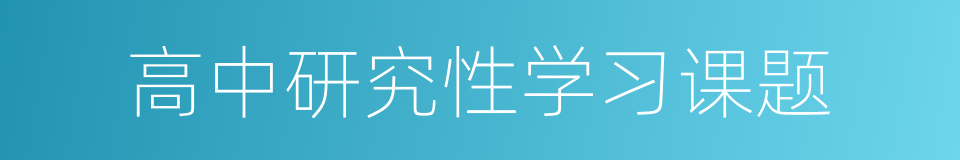 高中研究性学习课题